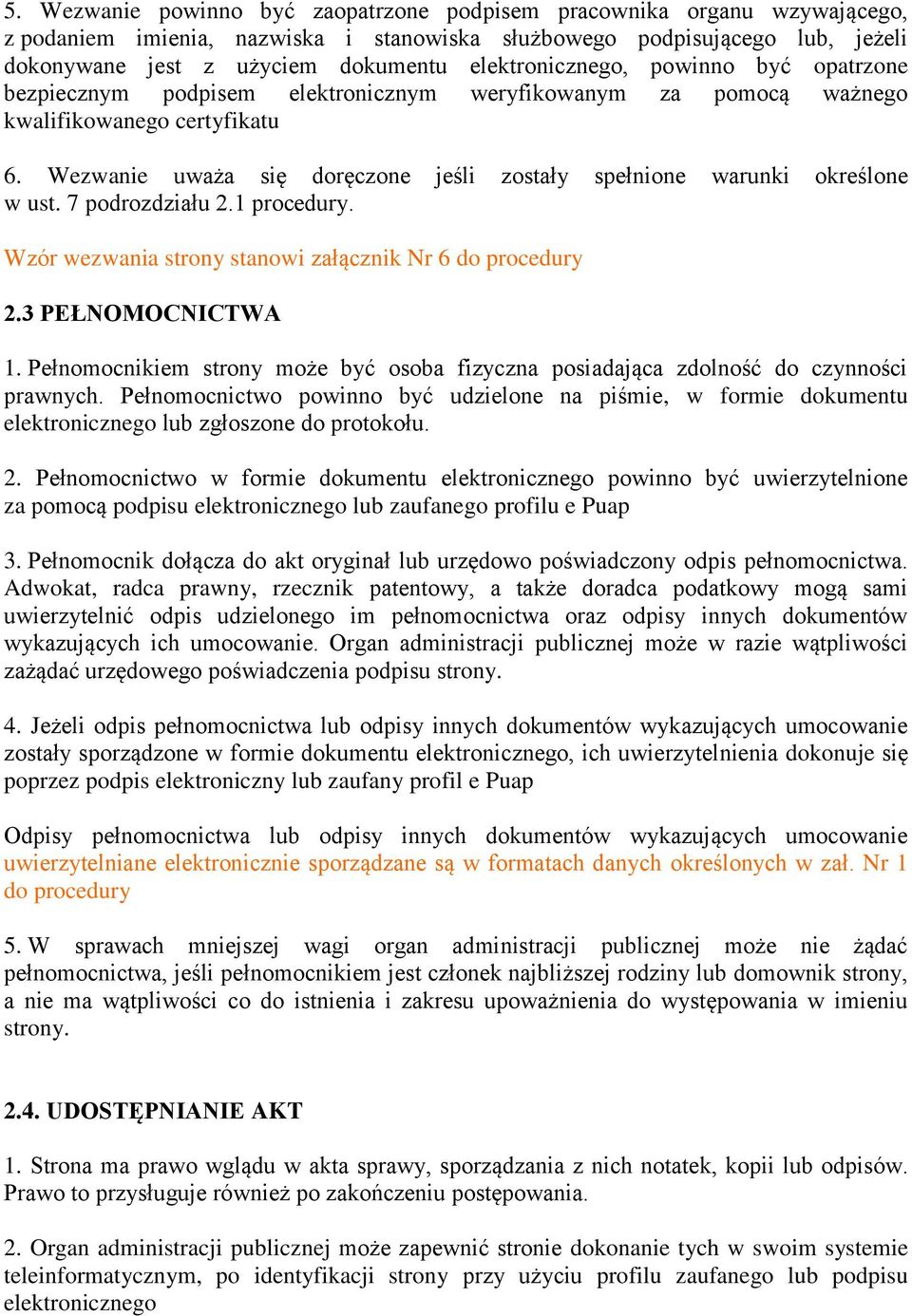 5. Wezwanie powinno być zaopatrzone podpisem pracownika organu wzywającego, z podaniem imienia, nazwiska i stanowiska służbowego podpisującego lub, jeżeli dokonywane jest z użyciem dokumentu elektronicznego, powinno być opatrzone bezpiecznym podpisem elektronicznym weryfikowanym za pomocą ważnego kwalifikowanego certyfikatu

6. Wezwanie uważa się doręczone jeśli zostały spełnione warunki określone w ust. 7 podrozdziału 2.1 procedury.

Wzór wezwania strony stanowi załącznik Nr 6 do procedury

2.3 PEŁNOMOCNICTWA

1. Pełnomocnikiem strony może być osoba fizyczna posiadająca zdolność do czynności prawnych. Pełnomocnictwo powinno być udzielone na piśmie, w formie dokumentu elektronicznego lub zgłoszone do protokołu.

2. Pełnomocnictwo w formie dokumentu elektronicznego powinno być uwierzytelnione za pomocą podpisu elektronicznego lub zaufanego profilu e Puap

3. Pełnomocnik dołącza do akt oryginał lub urzędowo poświadczony odpis pełnomocnictwa. Adwokat, radca prawny, rzecznik patentowy, a także doradca podatkowy mogą sami uwierzytelnić odpis udzielonego im pełnomocnictwa oraz odpisy innych dokumentów wykazujących ich umocowanie. Organ administracji publicznej może w razie wątpliwości zażądać urzędowego poświadczenia podpisu strony.

4. Jeżeli odpis pełnomocnictwa lub odpisy innych dokumentów wykazujących umocowanie zostały sporządzone w formie dokumentu elektronicznego, ich uwierzytelnienia dokonuje się poprzez podpis elektroniczny lub zaufany profil e Puap

Odpisy pełnomocnictwa lub odpisy innych dokumentów wykazujących umocowanie uwierzytelniane elektronicznie sporządzane są w formatach danych określonych w zał. Nr 1 do procedury

5. W sprawach mniejszej wagi organ administracji publicznej może nie żądać pełnomocnictwa, jeśli pełnomocnikiem jest członek najbliższej rodziny lub domownik strony, a nie ma wątpliwości co do istnienia i zakresu upoważnienia do występowania w imieniu strony.

2.4. UDOSTĘPNIANIE AKT

1. Strona ma prawo wglądu w akta sprawy, sporządzania z nich notatek, kopii lub odpisów. Prawo to przysługuje również po zakończeniu postępowania.

2. Organ administracji publicznej może zapewnić stronie dokonanie tych w swoim systemie teleinformatycznym, po identyfikacji strony przy użyciu profilu zaufanego lub podpisu elektronicznego